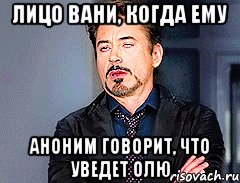 ЛИЦО ВАНИ, КОГДА ЕМУ

АНОНИМ ГОВОРИТ, ЧТО УВЕДЕТ ОЛЮ

risovach.ru